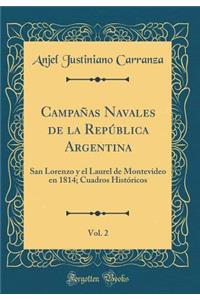 Anjel Justiniano Carranza

Campañas Navales de la República Argentina

San Lorenzo y el Laurel de Montevideo en 1814; Cuadros Históricos

Vol. 2

Forgotten Books